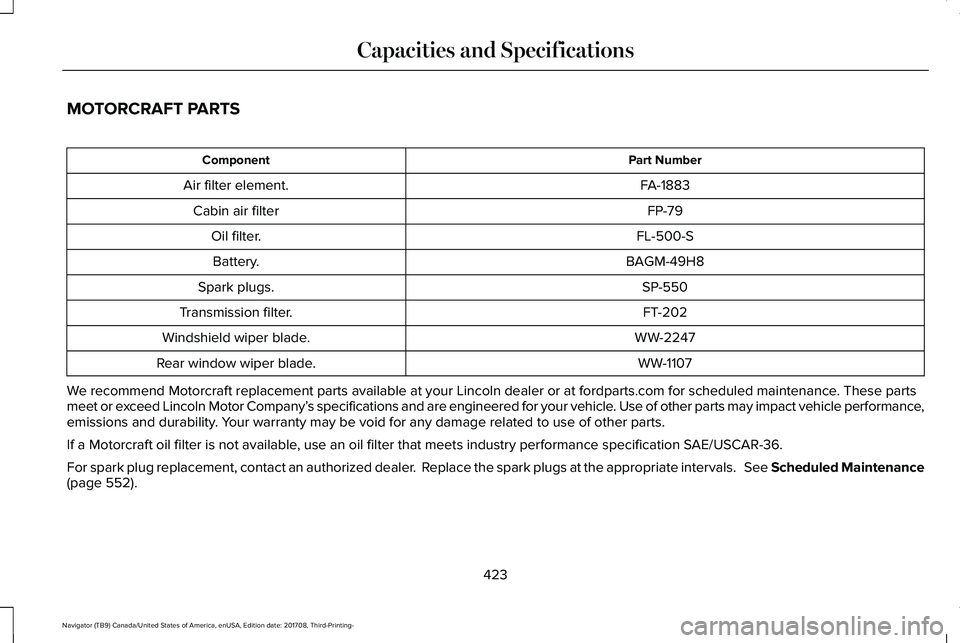 Capacities and Specifications

MOTORCRAFT PARTS

| Component | Part Number |
|---|---|
| Air filter element. | FA-1883 |
| Cabin air filter | FP-79 |
| Oil filter. | FL-500-S |
| Battery. | BAGM-49H8 |
| Spark plugs. | SP-550 |
| Transmission filter. | FT-202 |
| Windshield wiper blade. | WW-2247 |
| Rear window wiper blade. | WW-1107 |

We recommend Motorcraft replacement parts available at your Lincoln dealer or at fordparts.com for scheduled maintenance. These parts meet or exceed Lincoln Motor Company's specifications and are engineered for your vehicle. Use of other parts may impact vehicle performance, emissions and durability. Your warranty may be void for any damage related to use of other parts.

If a Motorcraft oil filter is not available, use an oil filter that meets industry performance specification SAE/USCAR-36.

For spark plug replacement, contact an authorized dealer. Replace the spark plugs at the appropriate intervals. See Scheduled Maintenance (page 552).

423

Navigator (TB9) Canada/United States of America, enUSA, Edition date: 201708, Third-Printing-

carmanualsonline.info